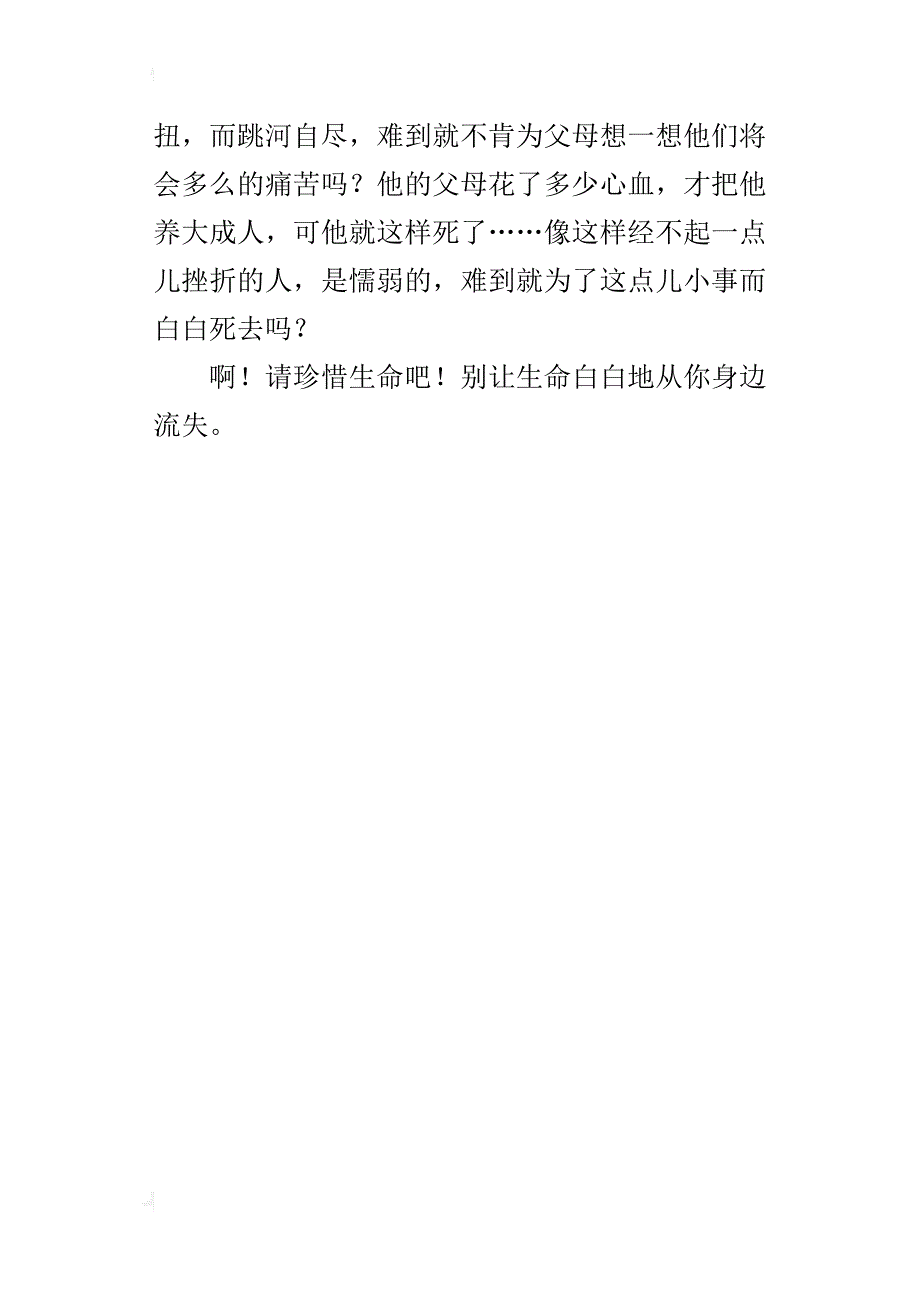 扭，而跳河自尽，难到就不肯为父母想一想他们将会多么的痛苦吗？他的父母花了多少心血，才把他养大成人，可他就这样死了……像这样经不起一点儿挫折的人，是懦弱的，难到就为了这点儿小事而白白死去吗？

啊！请珍惜生命吧！别让生命白白地从你身边流失。